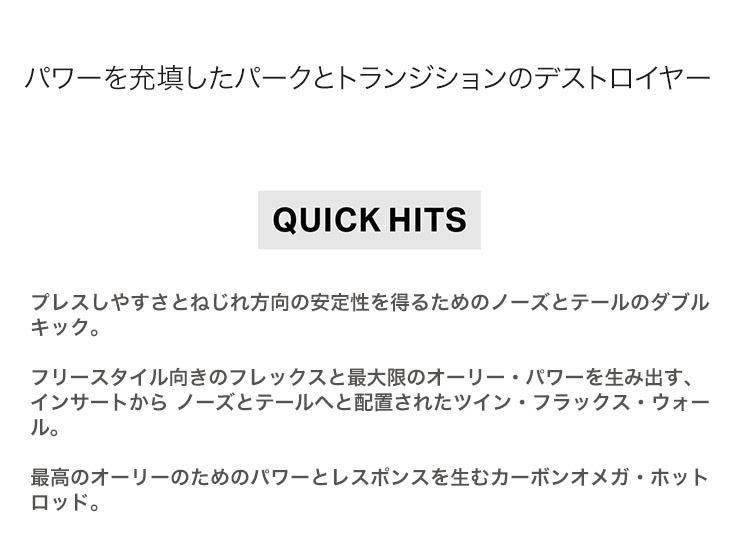 パワーを充填したパークとトランジションのデストロイヤー

QUICK HITS

プレスしやすさとねじれ方向の安定性を得るためのノーズとテールのダブルキック。

フリースタイル向きのフレックスと最大限のオーリー・パワーを生み出す、インサートから ノーズとテールへと配置されたツイン・フラックス・ウォール。

最高のオーリーのためのパワーとレスポンスを生むカーボンオメガ・ホットロッド。